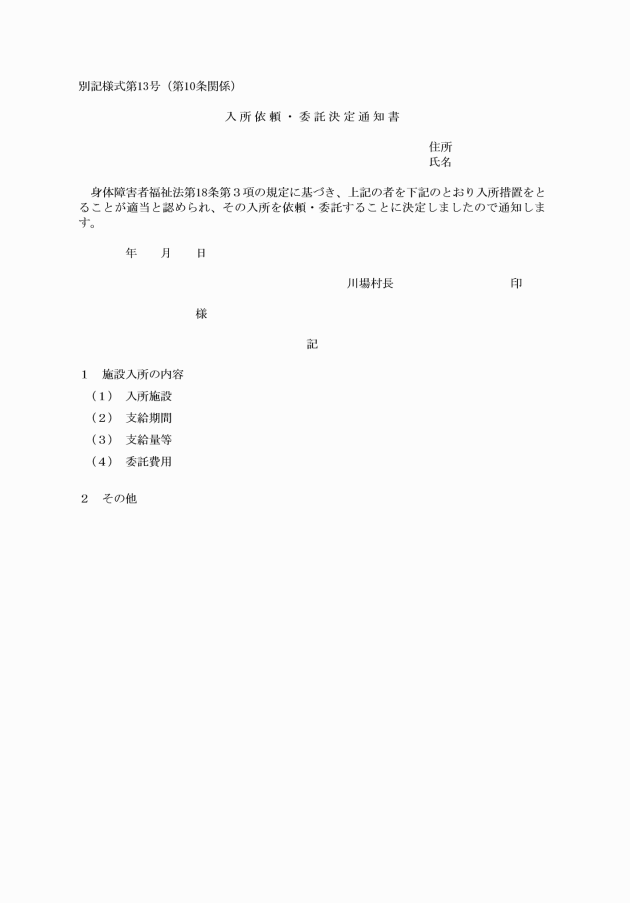 別記様式第13号（第10条関係）

入所依頼・委託決定通知書

住所
氏名

身体障害者福祉法第18条第３項の規定に基づき、上記の者を下記のとおり入所措置をとることが適当と認められ、その入所を依頼・委託することに決定しましたので通知します。

年　月　日

川場村長　　　印

様

記

1　施設入所の内容
（1）　入所施設
（2）　支給期間
（3）　支給量等
（4）　委託費用

2　その他